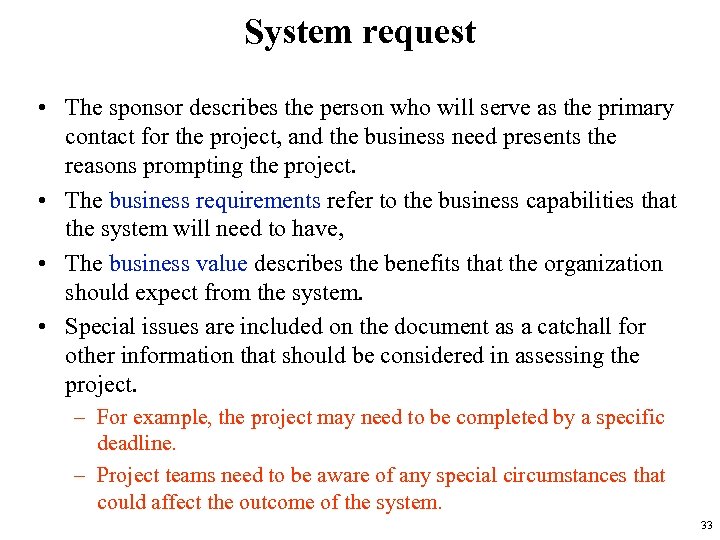 System request

• The sponsor describes the person who will serve as the primary contact for the project, and the business need presents the reasons prompting the project.

• The business requirements refer to the business capabilities that the system will need to have,

• The business value describes the benefits that the organization should expect from the system.

• Special issues are included on the document as a catchall for other information that should be considered in assessing the project.

– For example, the project may need to be completed by a specific deadline.

– Project teams need to be aware of any special circumstances that could affect the outcome of the system.

33